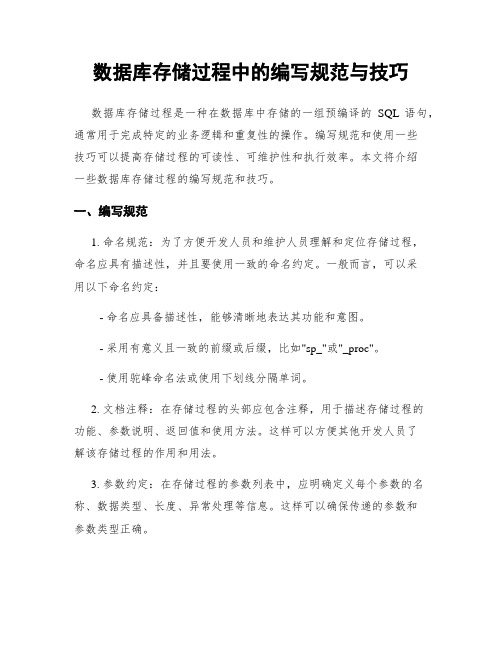 数据库存储过程中的编写规范与技巧

数据库存储过程是一种在数据库中存储的一组预编译的 SQL 语句，通常用于完成特定的业务逻辑和重复性的操作。编写规范和使用一些技巧可以提高存储过程的可读性、可维护性和执行效率。本文将介绍一些数据库存储过程的编写规范和技巧。

一、编写规范

1. 命名规范：为了方便开发人员和维护人员理解和定位存储过程，命名应具有描述性，并且要使用一致的命名约定。一般而言，可以采用以下命名约定：

- 命名应具备描述性，能够清晰地表达其功能和意图。

- 采用有意义且一致的前缀或后缀，比如"sp_"或"_proc"。

- 使用驼峰命名法或使用下划线分隔单词。

2. 文档注释：在存储过程的头部应包含注释，用于描述存储过程的功能、参数说明、返回值和使用方法。这样可以方便其他开发人员了解该存储过程的作用和用法。

3. 参数约定：在存储过程的参数列表中，应明确定义每个参数的名称、数据类型、长度、异常处理等信息。这样可以确保传递的参数和参数类型正确。